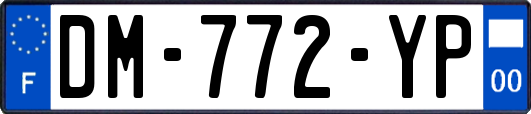 F
DM-772-YP
00